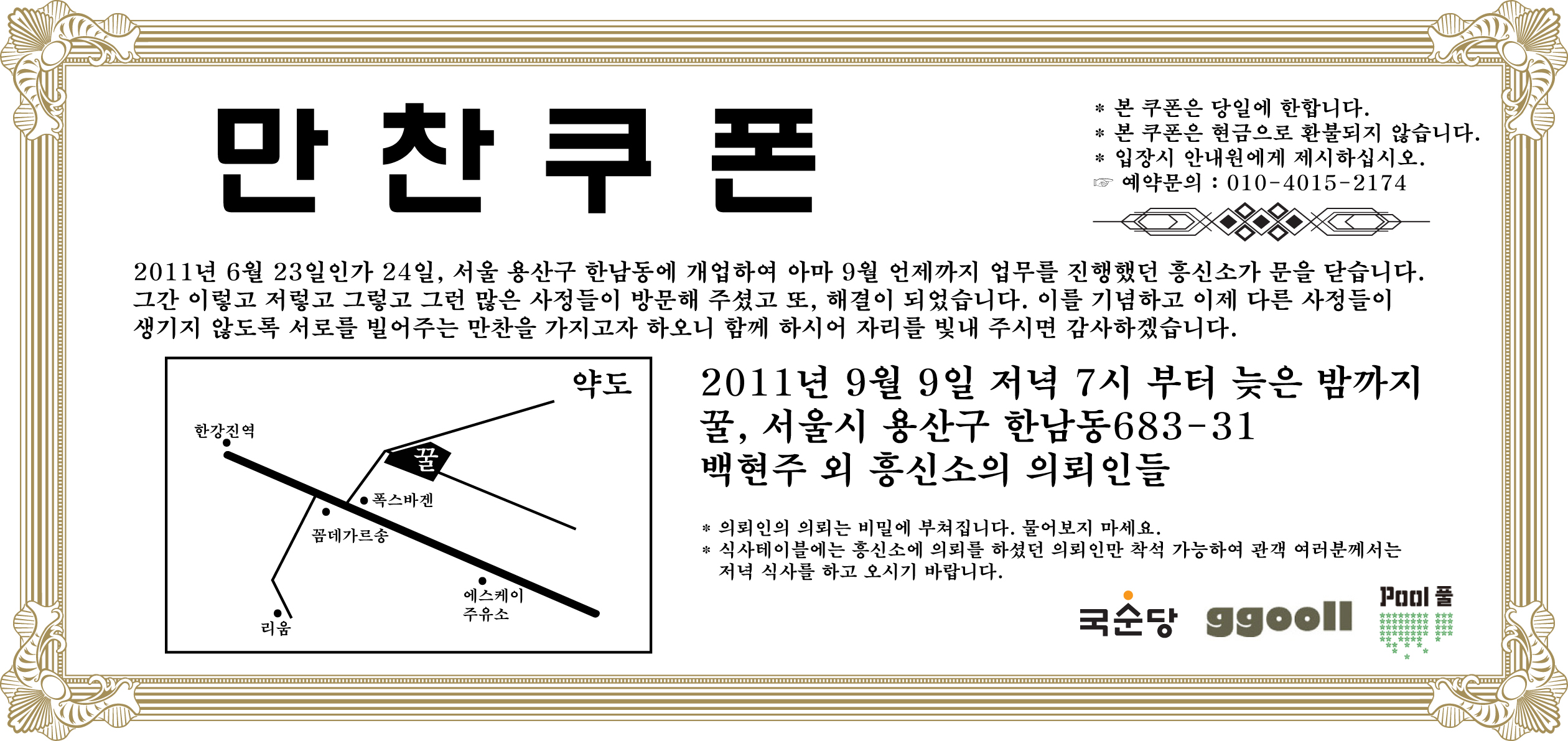 만찬쿠폰

* 본 쿠폰은 당일에 한합니다.
* 본 쿠폰은 현금으로 환불되지 않습니다.
* 입장시 안내원에게 제시하십시오.
☞ 예약문의 : 010-4015-2174

2011년 6월 23일인가 24일, 서울 용산구 한남동에 개업하여 아마 9월 언제까지 업무를 진행했던 흥신소가 문을 닫습니다. 그간 이렇고 저렇고 그렇고 그런 많은 사정들이 방문해 주셨고 또, 해결이 되었습니다. 이를 기념하고 이제 다른 사정들이 생기지 않도록 서로를 빌어주는 만찬을 가지고자 하오니 함께 하시어 자리를 빛내 주시면 감사하겠습니다.

약도

한강진역

꿀

폭스바겐

꼼데가르송

에스케이
주유소

리움

2011년 9월 9일 저녁 7시 부터 늦은 밤까지
꿀, 서울시 용산구 한남동683-31
백현주 외 흥신소의 의뢰인들

* 의뢰인의 의뢰는 비밀에 부쳐집니다. 물어보지 마세요.
* 식사테이블에는 흥신소에 의뢰를 하셨던 의뢰인만 착석 가능하여 관객 여러분께서는 저녁 식사를 하고 오시기 바랍니다.

국순당 ggooll Pool 풀